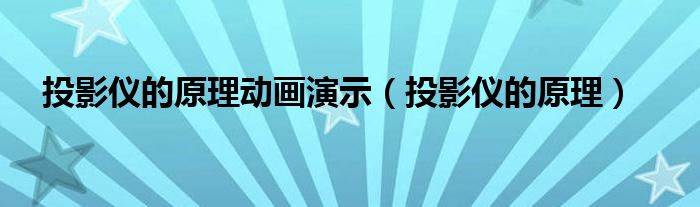 投影仪的原理动画演示（投影仪的原理）